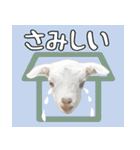 さみしい